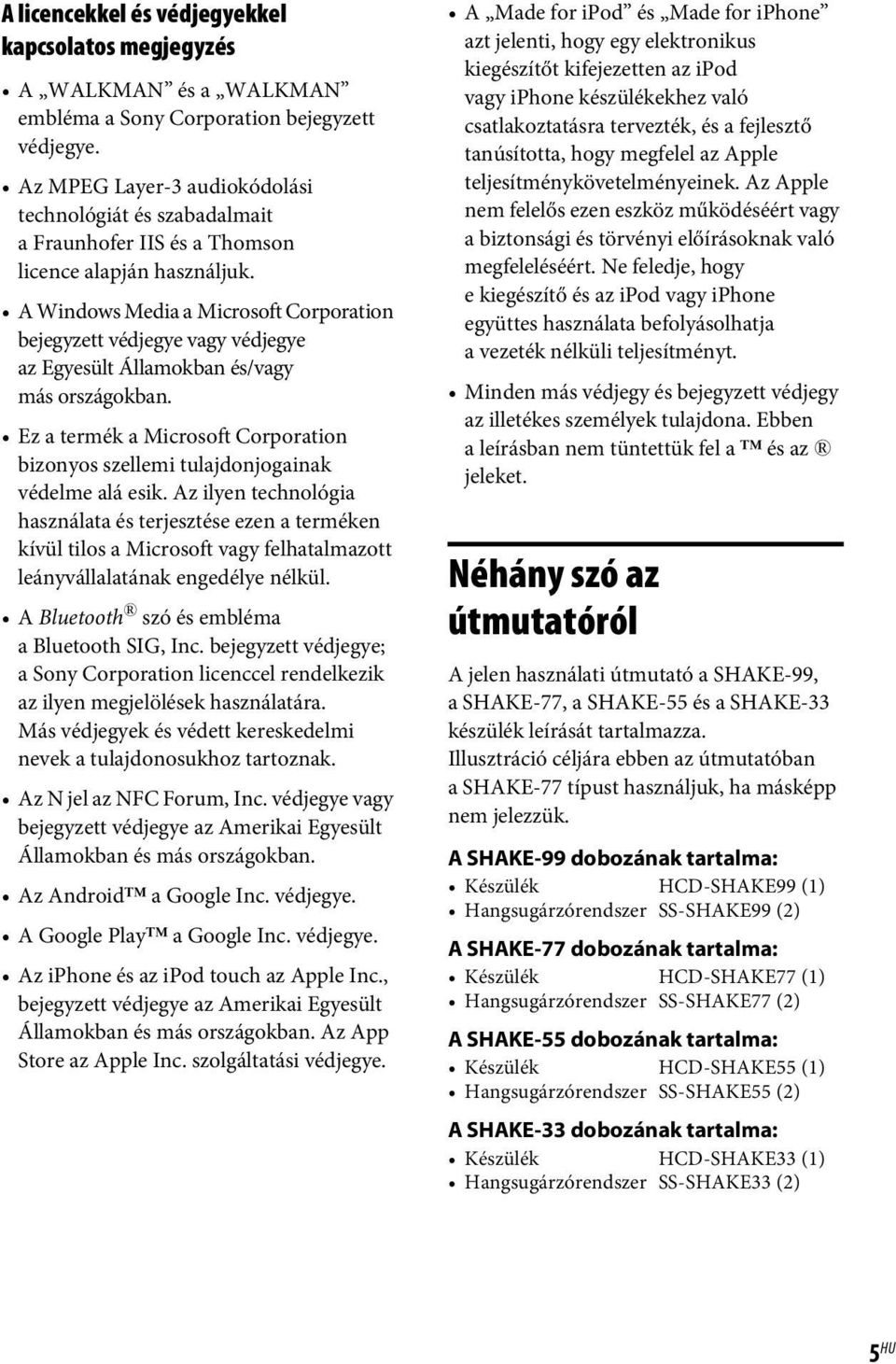 A licencekkel és védjegyekkel kapcsolatos megjegyzés

• A „WALKMAN” és a „WALKMAN” embléma a Sony Corporation bejegyzett védjegye.

• Az MPEG Layer-3 audiokódolási technológiát és szabadalmait a Fraunhofer IIS és a Thomson licence alapján használjuk.

• A Windows Media a Microsoft Corporation bejegyzett védjegye vagy védjegye az Egyesült Államokban és/vagy más országokban.

• Ez a termék a Microsoft Corporation bizonyos szellemi tulajdonjogainak védelme alá esik. Az ilyen technológia használata és terjesztése ezen a terméken kívül tilos a Microsoft vagy felhatalmazott leányvállalatának engedélye nélkül.

• A Bluetooth® szó és embléma a Bluetooth SIG, Inc. bejegyzett védjegye; a Sony Corporation licenccel rendelkezik az ilyen megjelölések használatára. Más védjegyek és védett kereskedelmi nevek a tulajdonosukhoz tartoznak.

• Az N jel az NFC Forum, Inc. védjegye vagy bejegyzett védjegye az Amerikai Egyesült Államokban és más országokban.

• Az Android™ a Google Inc. védjegye.

• A Google Play™ a Google Inc. védjegye.

• Az iphone és az ipod touch az Apple Inc., bejegyzett védjegye az Amerikai Egyesült Államokban és más országokban. Az App Store az Apple Inc. szolgáltatási védjegye.

• A „Made for ipod” és „Made for iphone” azt jelenti, hogy egy elektronikus kiegészítőt kifejezetten az ipod vagy iphone készülékekhez való csatlakoztatásra tervezték, és a fejlesztő tanúsította, hogy megfelel az Apple teljesítménykövetelményeinek. Az Apple nem felelős ezen eszköz működéséért vagy a biztonsági és törvényi előírásoknak való megfeleléséért. Ne feledje, hogy e kiegészítő és az ipod vagy iphone együttes használata befolyásolhatja a vezeték nélküli teljesítményt.

• Minden más védjegy és bejegyzett védjegy az illetékes személyek tulajdona. Ebben a leírásban nem tüntettük fel a ™ és az ® jeleket.

Néhány szó az útmutatóról

A jelen használati útmutató a SHAKE-99, a SHAKE-77, a SHAKE-55 és a SHAKE-33 készülék leírását tartalmazza. Illusztráció céljára ebben az útmutatóban a SHAKE-77 típust használjuk, ha másképp nem jelezzük.

A SHAKE-99 dobozának tartalma:
• Készülék HCD-SHAKE99 (1)
• Hangsugárzórendszer SS-SHAKE99 (2)

A SHAKE-77 dobozának tartalma:
• Készülék HCD-SHAKE77 (1)
• Hangsugárzórendszer SS-SHAKE77 (2)

A SHAKE-55 dobozának tartalma:
• Készülék HCD-SHAKE55 (1)
• Hangsugárzórendszer SS-SHAKE55 (2)

A SHAKE-33 dobozának tartalma:
• Készülék HCD-SHAKE33 (1)
• Hangsugárzórendszer SS-SHAKE33 (2)

5HU